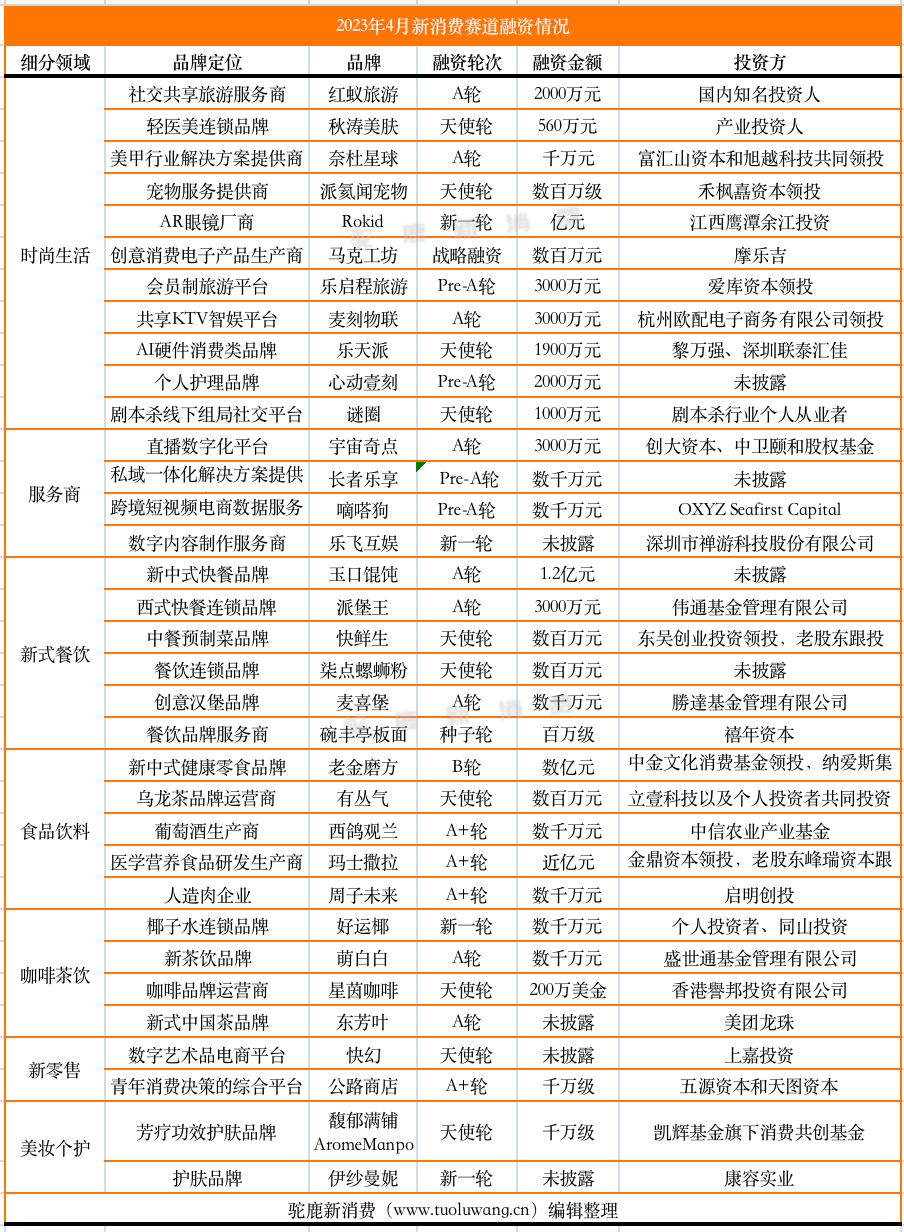 2023年4月新消费赛道融资情况

| 细分领域 | 品牌定位 | 品牌 | 融资轮次 | 融资金额 | 投资方 |
|---|---|---|---|---|---|
| 时尚生活 | 社交共享旅游服务商 | 红蚁旅游 | A轮 | 2000万元 | 国内知名投资人 |
| | 轻医美连锁品牌 | 秋涛美肤 | 天使轮 | 560万元 | 产业投资人 |
| | 美甲行业解决方案提供商 | 奈杜星球 | A轮 | 千万元 | 富汇山资本和旭越科技共同领投 |
| | 宠物服务提供商 | 派氦闻宠物 | 天使轮 | 数百万级 | 禾枫嘉资本领投 |
| | AR眼镜厂商 | Rokid | 新一轮 | 亿元 | 江西鹰潭余江投资 |
| | 创意消费电子产品生产商 | 马克工坊 | 战略融资 | 数百万元 | 摩乐吉 |
| | 会员制旅游平台 | 乐启程旅游 | Pre-A轮 | 3000万元 | 爱库资本领投 |
| | 共享KTV智娱平台 | 麦刻物联 | A轮 | 3000万元 | 杭州欧配电子商务有限公司领投 |
| | AI硬件消费类品牌 | 乐天派 | 天使轮 | 1900万元 | 黎万强、深圳联泰汇佳 |
| | 个人护理品牌 | 心动壹刻 | Pre-A轮 | 2000万元 | 未披露 |
| | 剧本杀线下组局社交平台 | 谜圈 | 天使轮 | 1000万元 | 剧本杀行业个人从业者 |
| 服务商 | 直播数字化平台 | 宇宙奇点 | A轮 | 3000万元 | 创大资本、中卫颐和股权基金 |
| | 私域一体化解决方案提供 | 长者乐享 | Pre-A轮 | 数千万元 | 未披露 |
| | 跨境短视频电商数据服务 | 嘀嗒狗 | Pre-A轮 | 数千万元 | OXYZ Seafirst Capital |
| | 数字内容制作服务商 | 乐飞互娱 | 新一轮 | 未披露 | 深圳市禅游科技股份有限公司 |
| 新式餐饮 | 新中式快餐品牌 | 玉口馄饨 | A轮 | 1.2亿元 | 未披露 |
| | 西式快餐连锁品牌 | 派堡王 | A轮 | 3000万元 | 伟通基金管理有限公司 |
| | 中餐预制菜品牌 | 快鲜生 | 天使轮 | 数百万元 | 东吴创业投资领投，老股东跟投 |
| | 餐饮连锁品牌 | 柒点螺蛳粉 | 天使轮 | 数百万元 | 未披露 |
| | 创意汉堡品牌 | 麦喜堡 | A轮 | 数千万元 | 勝達基金管理有限公司 |
| | 餐饮品牌服务商 | 碗丰亭板面 | 种子轮 | 百万级 | 禧年资本 |
| 食品饮料 | 新中式健康零食品牌 | 老金磨方 | B轮 | 数亿元 | 中金文化消费基金领投、纳爱斯集 |
| | 乌龙茶品牌运营商 | 有丛气 | 天使轮 | 数百万元 | 立壹科技以及个人投资者共同投资 |
| | 葡萄酒生产商 | 西鸽观兰 | A+轮 | 数千万元 | 中信农业产业基金 |
| | 医学营养食品研发生产商 | 玛士撒拉 | A+轮 | 近亿元 | 金鼎资本领投，老股东峰瑞资本跟 |
| | 人造肉企业 | 周子未来 | A+轮 | 数千万元 | 启明创投 |
| 咖啡茶饮 | 椰子水连锁品牌 | 好运椰 | 新一轮 | 数千万元 | 个人投资者、同山投资 |
| | 新茶饮品牌 | 萌白白 | A轮 | 数千万元 | 盛世通基金管理有限公司 |
| | 咖啡品牌运营商 | 星茵咖啡 | 天使轮 | 200万美金 | 香港譽邦投资有限公司 |
| | 新式中国茶品牌 | 东芳叶 | A轮 | 未披露 | 美团龙珠 |
| 新零售 | 数字艺术品电商平台 | 快幻 | 天使轮 | 未披露 | 上嘉投资 |
| | 青年消费决策的综合平台 | 公路商店 | A+轮 | 千万级 | 五源资本和天图资本 |
| 美妆个护 | 芳疗功效护肤品牌 | 馥郁满铺 AromeManpo | 天使轮 | 千万级 | 凯辉基金旗下消费共创基金 |
| | 护肤品牌 | 伊纱曼妮 | 新一轮 | 未披露 | 康容实业 |

驼鹿新消费（www.tuoluwang.cn）编辑整理